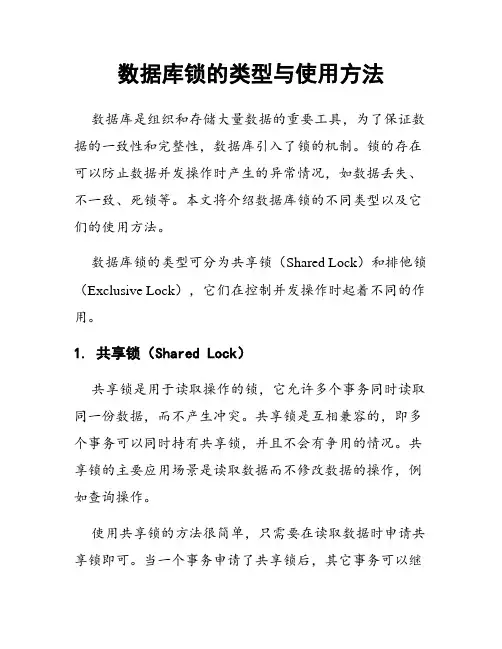 数据库锁的类型与使用方法

数据库是组织和存储大量数据的重要工具，为了保证数据的一致性和完整性，数据库引入了锁的机制。锁的存在可以防止数据并发操作时产生的异常情况，如数据丢失、不一致、死锁等。本文将介绍数据库锁的不同类型以及它们的使用方法。

数据库锁的类型可分为共享锁（Shared Lock）和排他锁（Exclusive Lock），它们在控制并发操作时起着不同的作用。

1. 共享锁（Shared Lock）

共享锁是用于读取操作的锁，它允许多个事务同时读取同一份数据，而不产生冲突。共享锁是互相兼容的，即多个事务可以同时持有共享锁，并且不会有争用的情况。共享锁的主要应用场景是读取数据而不修改数据的操作，例如查询操作。

使用共享锁的方法很简单，只需要在读取数据时申请共享锁即可。当一个事务申请了共享锁后，其它事务可以继